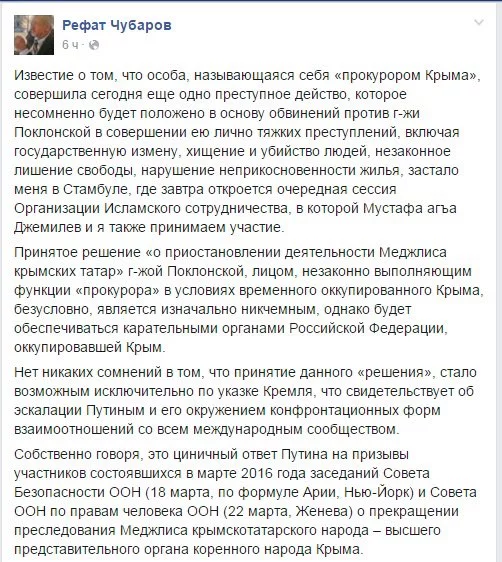 Рефат Чубаров
6 ч ·

Известие о том, что особа, называющаяся себя «прокурором Крыма», совершила сегодня еще одно преступное действо, которое несомненно будет положено в основу обвинений против г-жи Поклонской в совершении ею лично тяжких преступлений, включая государственную измену, хищение и убийство людей, незаконное лишение свободы, нарушение неприкосновенности жилья, застало меня в Стамбуле, где завтра откроется очередная сессия Организации Исламского сотрудничества, в которой Мустафа агъа Джемилев и я также принимаем участие.

Принятое решение «о приостановлении деятельности Меджлиса крымских татар» г-жой Поклонской, лицом, незаконно выполняющим функции «прокурора» в условиях временного оккупированного Крыма, безусловно, является изначально никчемным, однако будет обеспечиваться карательными органами Российской Федерации, оккупировавшей Крым.

Нет никаких сомнений в том, что принятие данного «решения», стало возможным исключительно по указке Кремля, что свидетельствует об эскалации Путиным и его окружением конфронтационных форм взаимоотношений со всем международным сообществом.

Собственно говоря, это циничный ответ Путина на призывы участников состоявшихся в марте 2016 года заседаний Совета Безопасности ООН (18 марта, по формуле Арии, Нью-Йорк) и Совета ООН по правам человека ООН (22 марта, Женева) о прекращении преследования Меджлиса крымскотатарского народа – высшего представительного органа коренного народа Крыма.